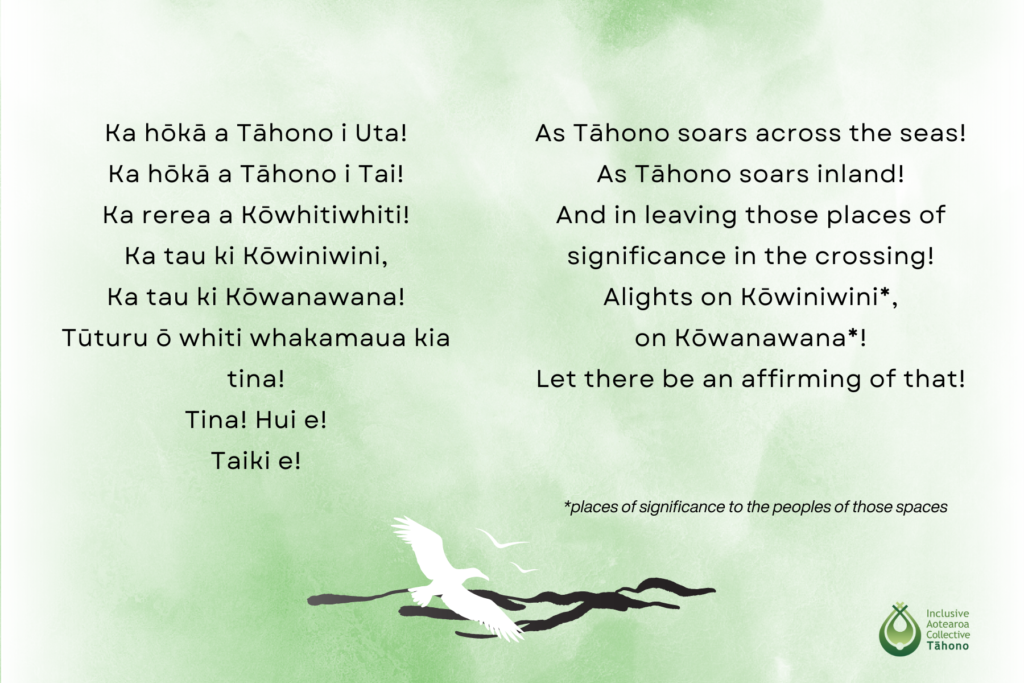 Ka hōkā a Tāhono i Uta!
Ka hōkā a Tāhono i Tai!
Ka rerea a Kōwhitiwhiti!
Ka tau ki Kōwiniwini,
Ka tau ki Kōwanawana!
Tūturu ō whiti whakamaua kia tina!
Tina! Hui e!
Taiki e!

As Tāhono soars across the seas!
As Tāhono soars inland!
And in leaving those places of significance in the crossing!
Alights on Kōwiniwini*,
on Kōwanawana*!
Let there be an affirming of that!

*places of significance to the peoples of those spaces

Inclusive Aotearoa Collective Tāhono